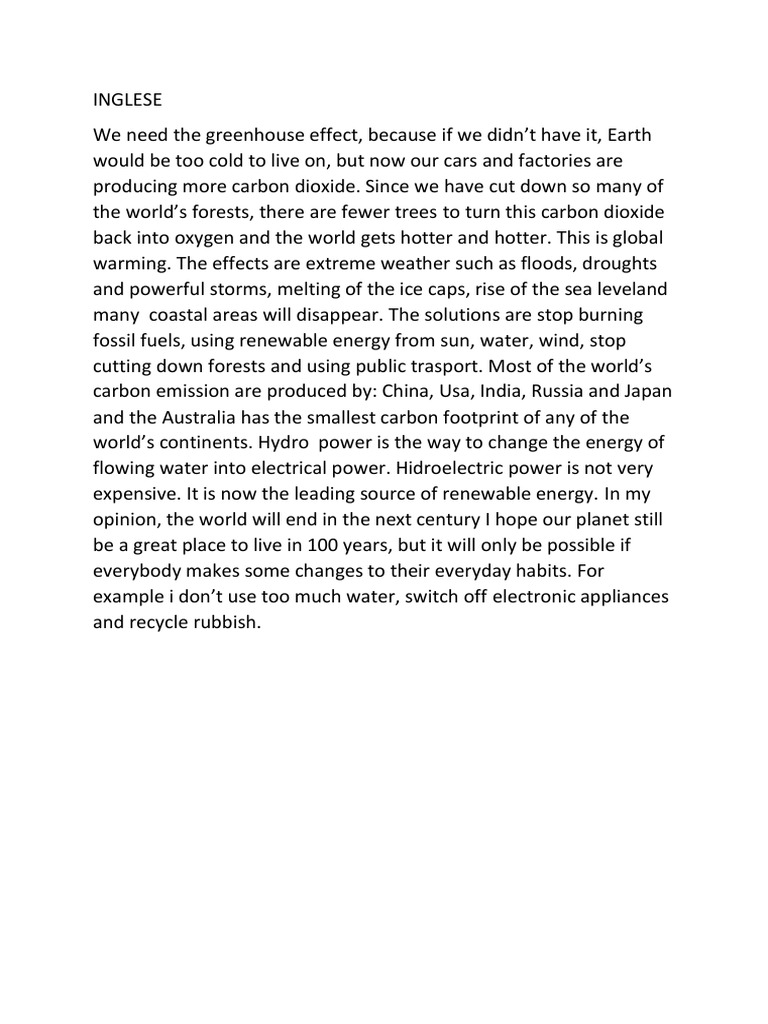 INGLESE

We need the greenhouse effect, because if we didn't have it, Earth would be too cold to live on, but now our cars and factories are producing more carbon dioxide. Since we have cut down so many of the world's forests, there are fewer trees to turn this carbon dioxide back into oxygen and the world gets hotter and hotter. This is global warming. The effects are extreme weather such as floods, droughts and powerful storms, melting of the ice caps, rise of the sea leveland many coastal areas will disappear. The solutions are stop burning fossil fuels, using renewable energy from sun, water, wind, stop cutting down forests and using public trasport. Most of the world's carbon emission are produced by: China, Usa, India, Russia and Japan and the Australia has the smallest carbon footprint of any of the world's continents. Hydro power is the way to change the energy of flowing water into electrical power. Hidroelectric power is not very expensive. It is now the leading source of renewable energy. In my opinion, the world will end in the next century I hope our planet still be a great place to live in 100 years, but it will only be possible if everybody makes some changes to their everyday habits. For example i don't use too much water, switch off electronic appliances and recycle rubbish.